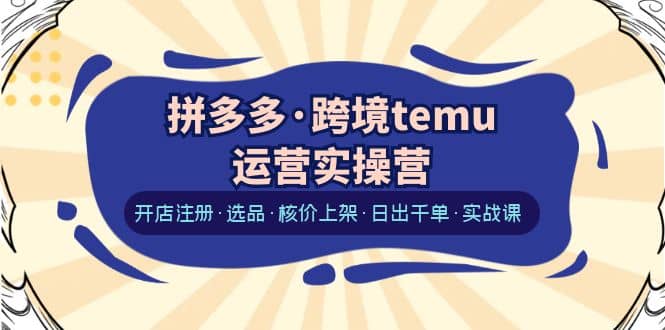 拼多多·跨境temu
运营实操营

开店注册·选品·核价上架·日出千单·实战课